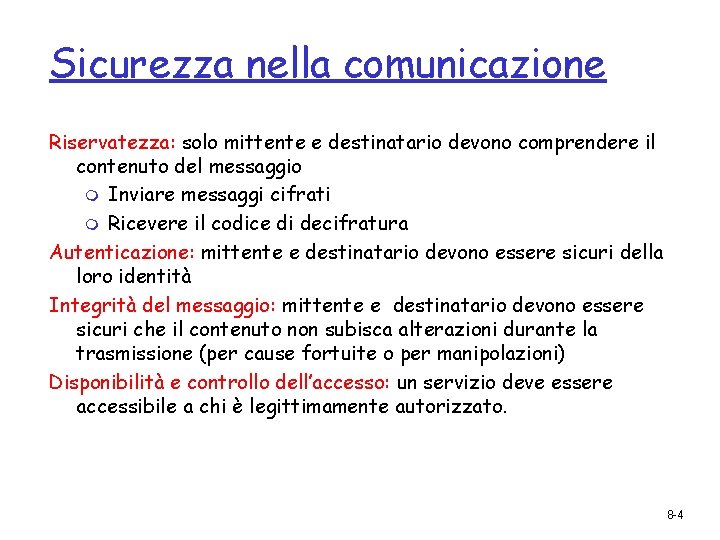 Sicurezza nella comunicazione

Riservatezza: solo mittente e destinatario devono comprendere il contenuto del messaggio

Inviare messaggi cifrati

Ricevere il codice di decifratura

Autenticazione: mittente e destinatario devono essere sicuri della loro identità

Integrità del messaggio: mittente e destinatario devono essere sicuri che il contenuto non subisca alterazioni durante la trasmissione (per cause fortuite o per manipolazioni)

Disponibilità e controllo dell'accesso: un servizio deve essere accessibile a chi è legittimamente autorizzato.

8-4